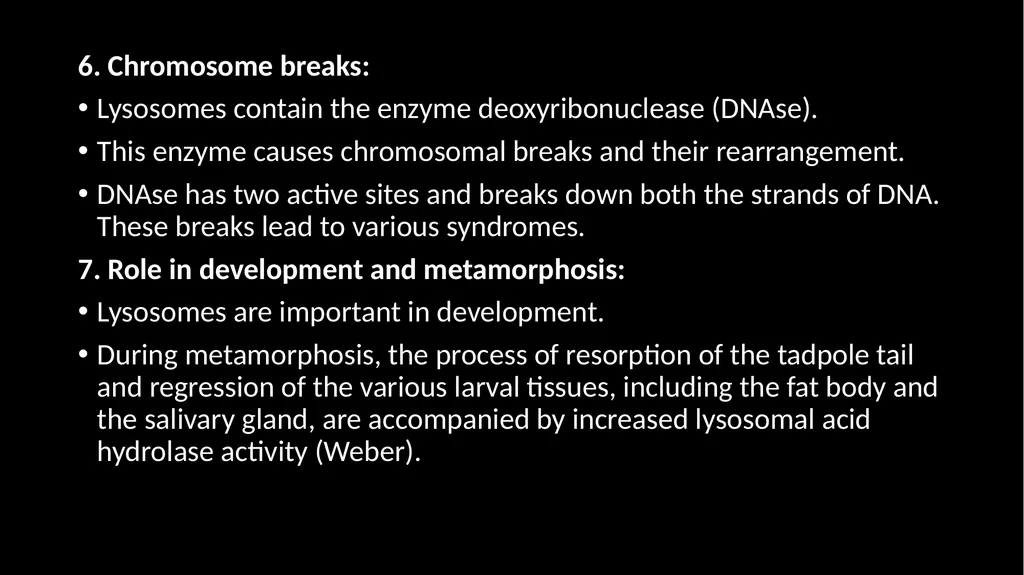 6. Chromosome breaks:

• Lysosomes contain the enzyme deoxyribonuclease (DNAse).

• This enzyme causes chromosomal breaks and their rearrangement.

• DNAse has two active sites and breaks down both the strands of DNA. These breaks lead to various syndromes.

7. Role in development and metamorphosis:

• Lysosomes are important in development.

• During metamorphosis, the process of resorption of the tadpole tail and regression of the various larval tissues, including the fat body and the salivary gland, are accompanied by increased lysosomal acid hydrolase activity (Weber).